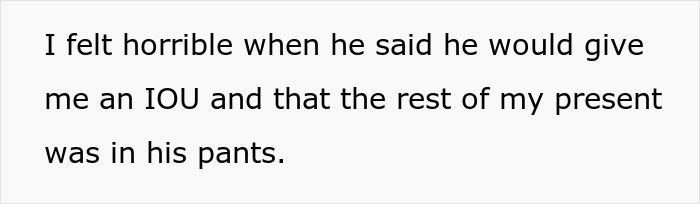 I felt horrible when he said he would give me an IOU and that the rest of my present was in his pants.